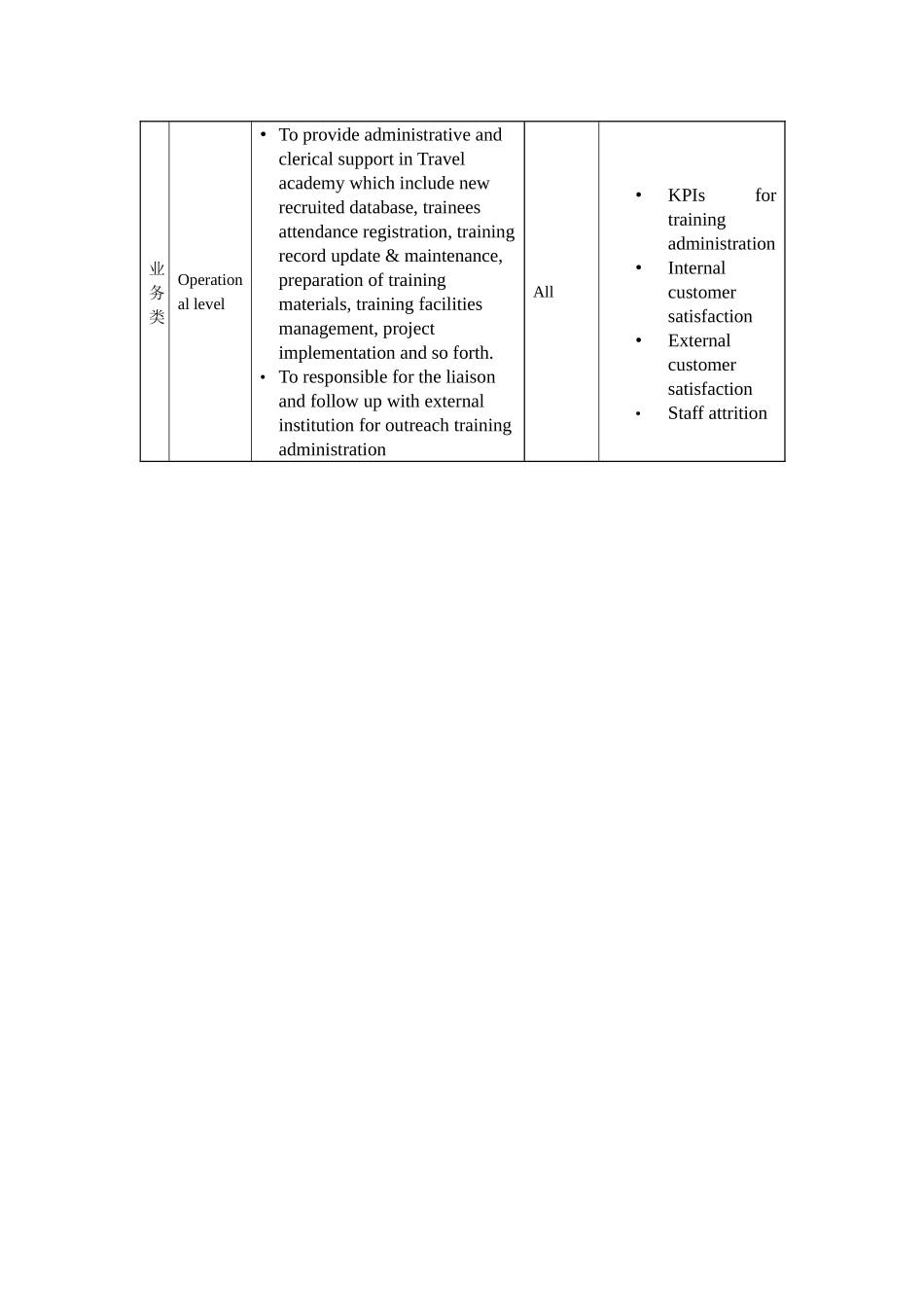 |  |  |  |  |  |
|---|---|---|---|---|
| 业务类 | Operational level | • To provide administrative and clerical support in Travel academy which include new recruited database, trainees attendance registration, training record update & maintenance, preparation of training materials, training facilities management, project implementation and so forth. • To responsible for the liaison and follow up with external institution for outreach training administration | All | • KPIs for training administration • Internal customer satisfaction • External customer satisfaction • Staff attrition |